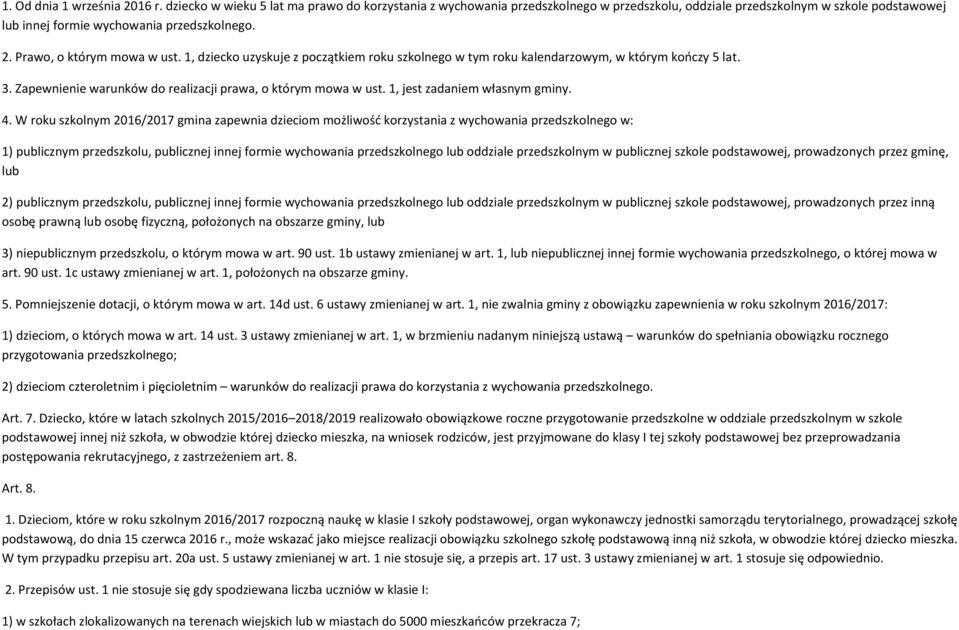 1. Od dnia 1 września 2016 r. dziecko w wieku 5 lat ma prawo do korzystania z wychowania przedszkolnego w przedszkolu, oddziale przedszkolnym w szkole podstawowej lub innej formie wychowania przedszkolnego.

2. Prawo, o którym mowa w ust. 1, dziecko uzyskuje z początkiem roku szkolnego w tym roku kalendarzowym, w którym kończy 5 lat.

3. Zapewnienie warunków do realizacji prawa, o którym mowa w ust. 1, jest zadaniem własnym gminy.

4. W roku szkolnym 2016/2017 gmina zapewnia dzieciom możliwość korzystania z wychowania przedszkolnego w:

1) publicznym przedszkolu, publicznej innej formie wychowania przedszkolnego lub oddziale przedszkolnym w publicznej szkole podstawowej, prowadzonych przez gminę, lub

2) publicznym przedszkolu, publicznej innej formie wychowania przedszkolnego lub oddziale przedszkolnym w publicznej szkole podstawowej, prowadzonych przez inną osobę prawną lub osobę fizyczną, położonych na obszarze gminy, lub

3) niepublicznym przedszkolu, o którym mowa w art. 90 ust. 1b ustawy zmienianej w art. 1, lub niepublicznej innej formie wychowania przedszkolnego, o której mowa w art. 90 ust. 1c ustawy zmienianej w art. 1, położonych na obszarze gminy.

5. Pomniejszenie dotacji, o którym mowa w art. 14d ust. 6 ustawy zmienianej w art. 1, nie zwalnia gminy z obowiązku zapewnienia w roku szkolnym 2016/2017:

1) dzieciom, o których mowa w art. 14 ust. 3 ustawy zmienianej w art. 1, w brzmieniu nadanym niniejszą ustawą – warunków do spełniania obowiązku rocznego przygotowania przedszkolnego;

2) dzieciom czteroletnim i pięcioletnim – warunków do realizacji prawa do korzystania z wychowania przedszkolnego.

Art. 7. Dziecko, które w latach szkolnych 2015/2016–2018/2019 realizowało obowiązkowe roczne przygotowanie przedszkolne w oddziale przedszkolnym w szkole podstawowej innej niż szkoła, w obwodzie której dziecko mieszka, na wniosek rodziców, jest przyjmowane do klasy I tej szkoły podstawowej bez przeprowadzania postępowania rekrutacyjnego, z zastrzeżeniem art. 8.

Art. 8.

1. Dzieciom, które w roku szkolnym 2016/2017 rozpoczną naukę w klasie I szkoły podstawowej, organ wykonawczy jednostki samorządu terytorialnego, prowadzącej szkołę podstawową, do dnia 15 czerwca 2016 r., może wskazać jako miejsce realizacji obowiązku szkolnego szkołę podstawową inną niż szkoła, w obwodzie której dziecko mieszka. W tym przypadku przepisu art. 20a ust. 5 ustawy zmienianej w art. 1 nie stosuje się, a przepis art. 17 ust. 3 ustawy zmienianej w art. 1 stosuje się odpowiednio.

2. Przepisów ust. 1 nie stosuje się gdy spodziewana liczba uczniów w klasie I:

1) w szkołach zlokalizowanych na terenach wiejskich lub w miastach do 5000 mieszkańców przekracza 7;